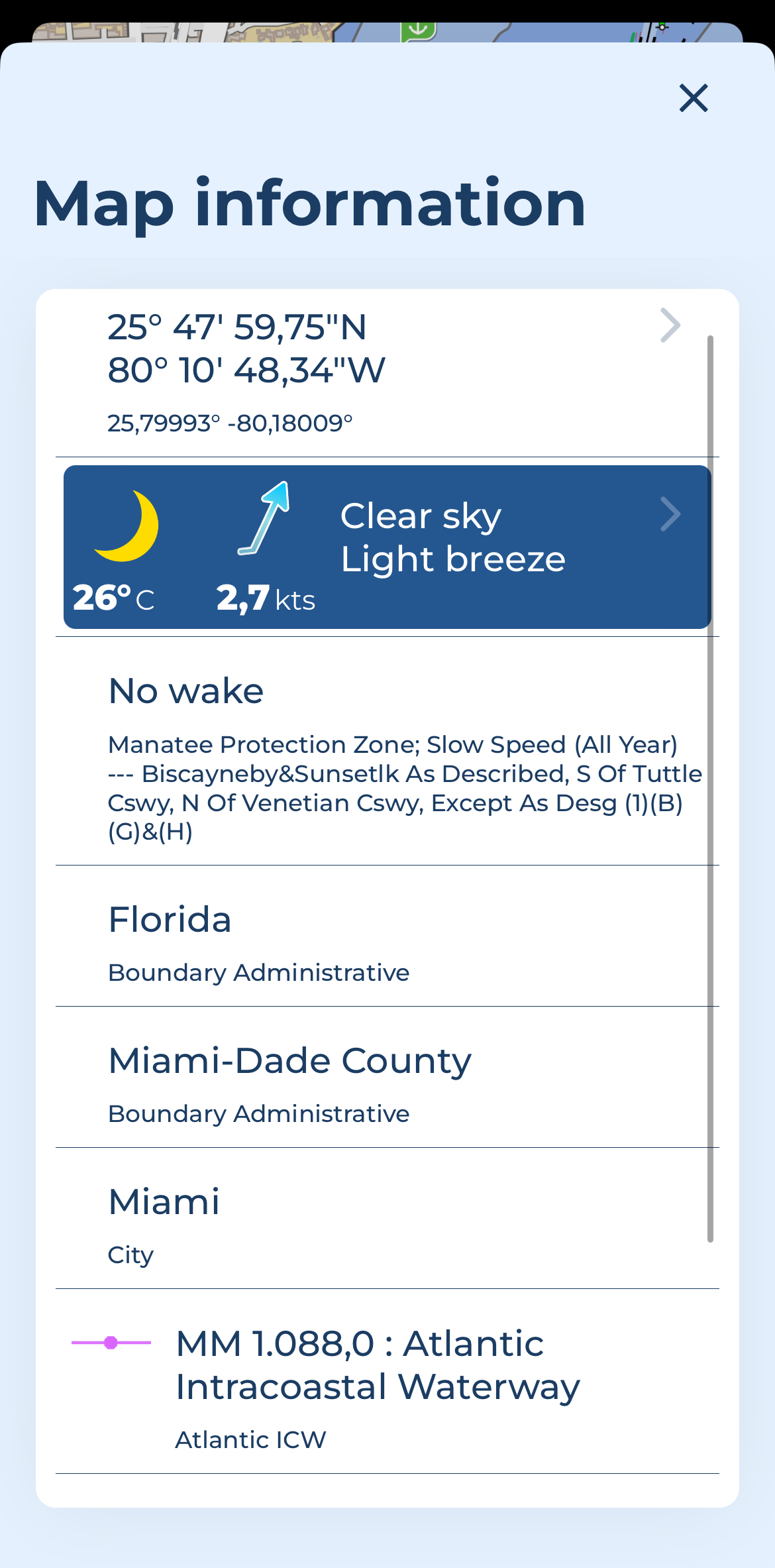 Map information

25° 47' 59,75"N
80° 10' 48,34"W

25,79993° -80,18009°

26°C
2,7 kts
Clear sky
Light breeze

No wake

Manatee Protection Zone; Slow Speed (All Year) --- Biscayneby&Sunsetlk As Described, S Of Tuttle Cswy, N Of Venetian Cswy, Except As Desg (1)(B)(G)&(H)

Florida

Boundary Administrative

Miami-Dade County

Boundary Administrative

Miami

City

MM 1.088,0 : Atlantic Intracoastal Waterway

Atlantic ICW